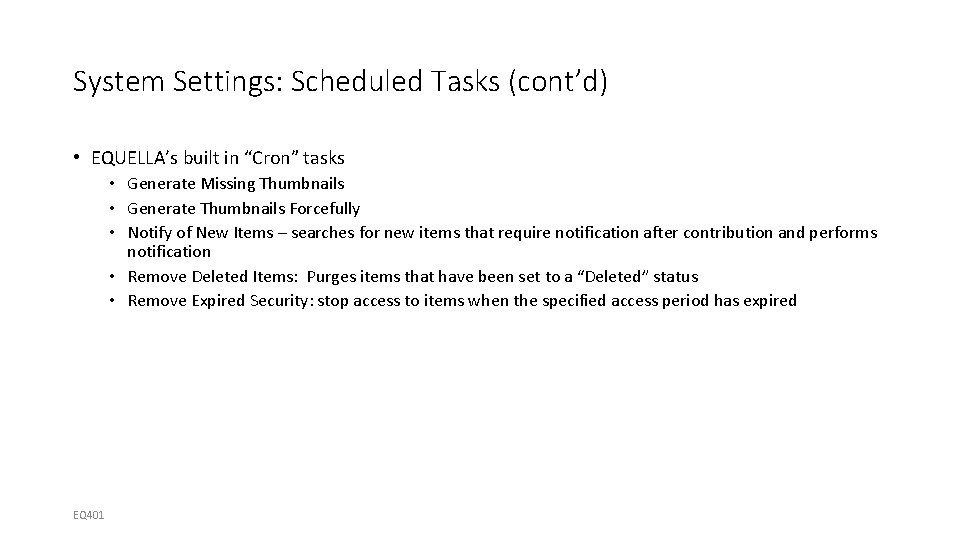 System Settings: Scheduled Tasks (cont’d)

• EQUELLA’s built in “Cron” tasks
• Generate Missing Thumbnails
• Generate Thumbnails Forcefully
• Notify of New Items – searches for new items that require notification after contribution and performs notification
• Remove Deleted Items: Purges items that have been set to a “Deleted” status
• Remove Expired Security: stop access to items when the specified access period has expired

EQ401